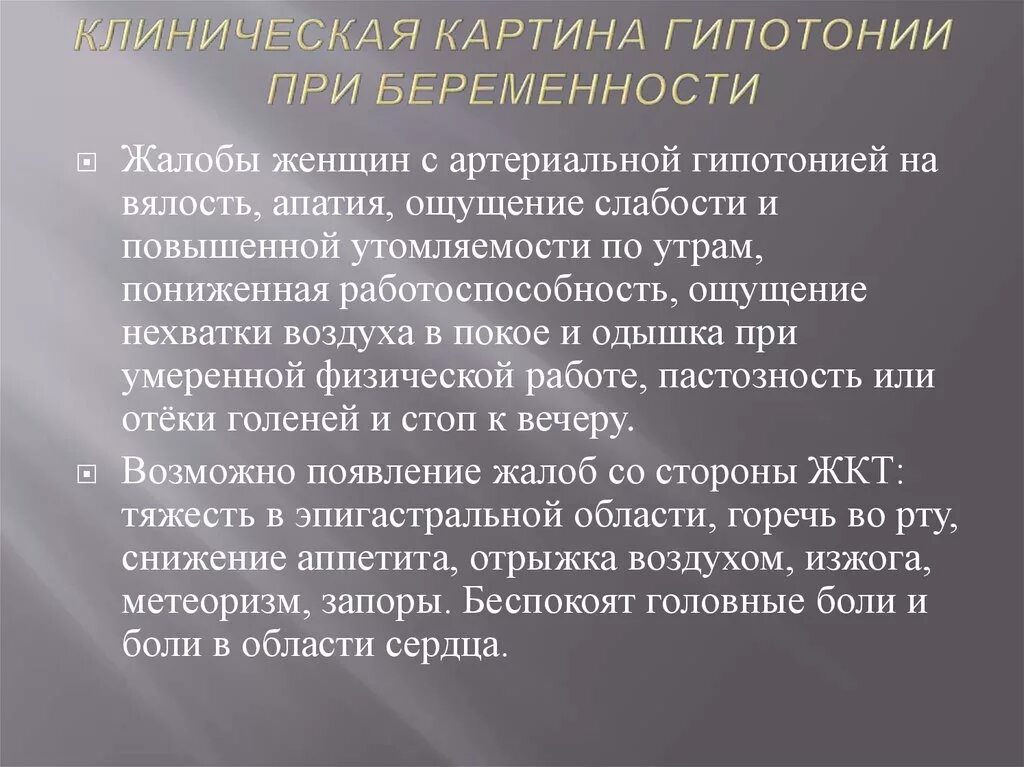 КЛИНИЧЕСКАЯ КАРТИНА ГИПОТОНИИ ПРИ БЕРЕМЕННОСТИ

Жалобы женщин с артериальной гипотонией на вялость, апатия, ощущение слабости и повышенной утомляемости по утрам, пониженная работоспособность, ощущение нехватки воздуха в покое и одышка при умеренной физической работе, пастозность или отёки голеней и стоп к вечеру.

Возможно появление жалоб со стороны ЖКТ: тяжесть в эпигастральной области, горечь во рту, снижение аппетита, отрыжка воздухом, изжога, метеоризм, запоры. Беспокоят головные боли и боли в области сердца.